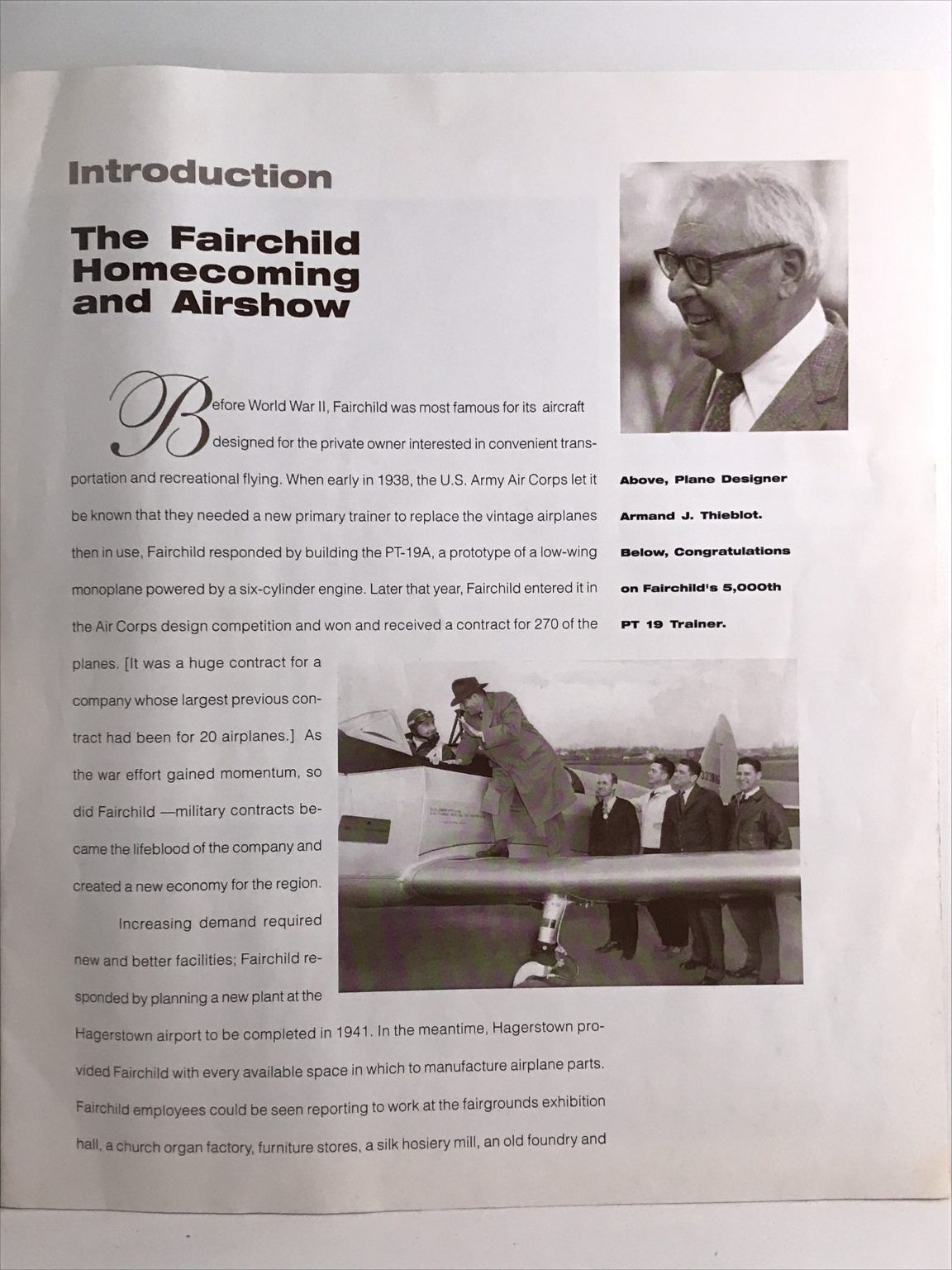 Introduction

The Fairchild Homecoming and Airshow

Before World War II, Fairchild was most famous for its aircraft designed for the private owner interested in convenient transportation and recreational flying. When early in 1938, the U.S. Army Air Corps let it be known that they needed a new primary trainer to replace the vintage airplanes then in use, Fairchild responded by building the PT-19A, a prototype of a low-wing monoplane powered by a six-cylinder engine. Later that year, Fairchild entered it in the Air Corps design competition and won and received a contract for 270 of the planes. [It was a huge contract for a company whose largest previous contract had been for 20 airplanes.] As the war effort gained momentum, so did Fairchild —military contracts became the lifeblood of the company and created a new economy for the region.

Increasing demand required new and better facilities; Fairchild responded by planning a new plant at the Hagerstown airport to be completed in 1941. In the meantime, Hagerstown provided Fairchild with every available space in which to manufacture airplane parts. Fairchild employees could be seen reporting to work at the fairgrounds exhibition hall, a church organ factory, furniture stores, a silk hosiery mill, an old foundry and

Above, Plane Designer Armand J. Thieblot. Below, Congratulations on Fairchild's 5,000th PT 19 Trainer.